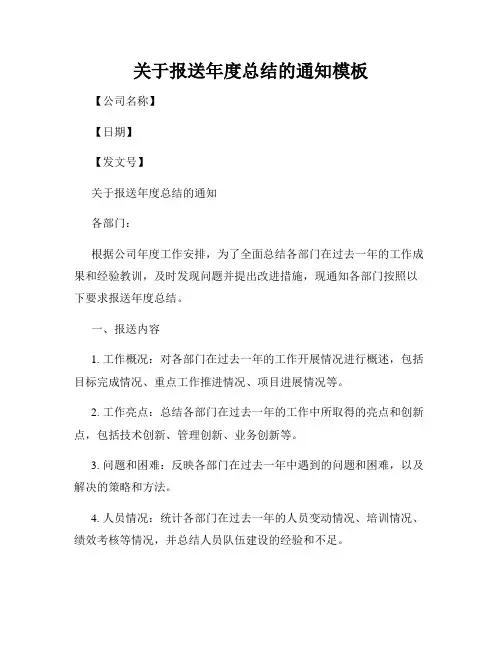 关于报送年度总结的通知模板

【公司名称】

【日期】

【发文号】

关于报送年度总结的通知

各部门：

根据公司年度工作安排，为了全面总结各部门在过去一年的工作成果和经验教训，及时发现问题并提出改进措施，现通知各部门按照以下要求报送年度总结。

一、报送内容

1. 工作概况：对各部门在过去一年的工作开展情况进行概述，包括目标完成情况、重点工作推进情况、项目进展情况等。

2. 工作亮点：总结各部门在过去一年的工作中所取得的亮点和创新点，包括技术创新、管理创新、业务创新等。

3. 问题和困难：反映各部门在过去一年中遇到的问题和困难，以及解决的策略和方法。

4. 人员情况：统计各部门在过去一年的人员变动情况、培训情况、绩效考核等情况，并总结人员队伍建设的经验和不足。